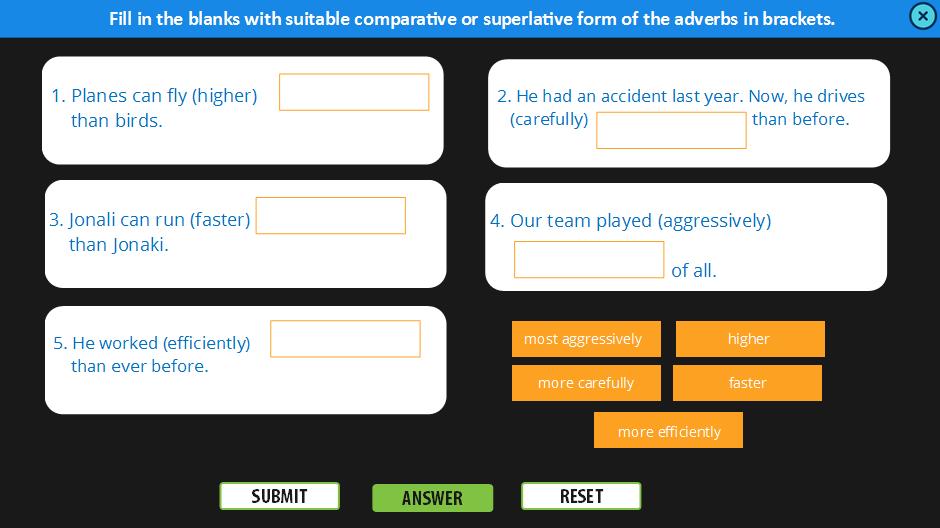 Fill in the blanks with suitable comparative or superlative form of the adverbs in brackets.

1. Planes can fly (higher) than birds.

2. He had an accident last year. Now, he drives (carefully) than before.

3. Jonali can run (faster) than Jonaki.

4. Our team played (aggressively) of all.

5. He worked (efficiently) than ever before.

most aggressively

higher

more carefully

faster

more efficiently

SUBMIT

ANSWER

RESET